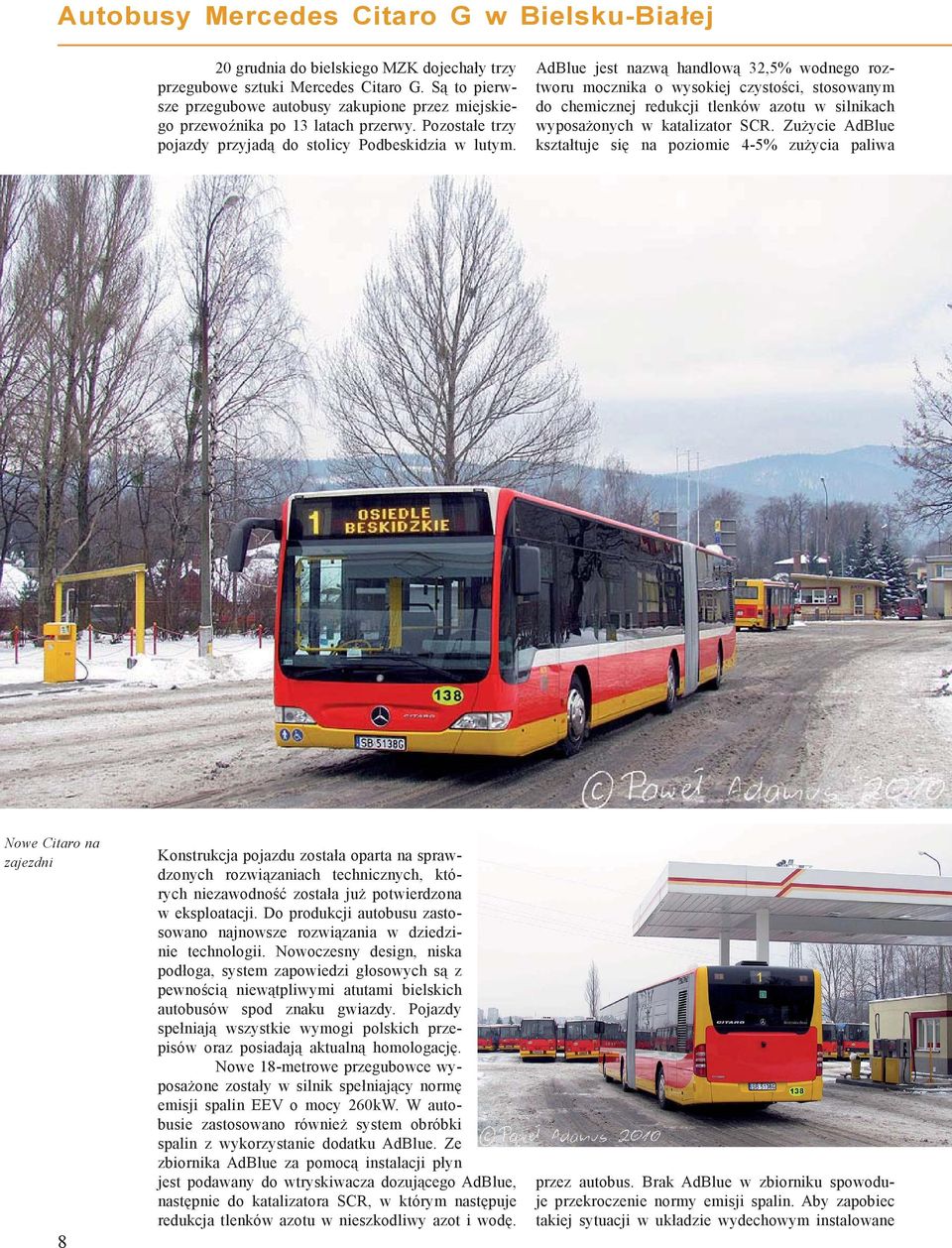 Autobusy Mercedes Citaro G w Bielsku-Białej

20 grudnia do bielskiego MZK dojechały trzy przegubowe sztuki Mercedes Citaro G. Są to pierwsze przegubowe autobusy zakupione przez miejskiego przewoźnika po 13 latach przerwy. Pozostałe trzy pojazdy przyjadą do stolicy Podbeskidzia w lutym.

AdBlue jest nazwą handlową 32,5% wodnego roztworu mocznika o wysokiej czystości, stosowanym do chemicznej redukcji tlenków azotu w silnikach wyposażonych w katalizator SCR. Zużycie AdBlue kształtuje się na poziomie 4-5% zużycia paliwa

1 OSIEDLE BESKIDZKIE

138

CITARO

SB 5138G

© Paweł Adamus 2010

Nowe Citaro na zajezdni

Konstrukcja pojazdu została oparta na sprawdzonych rozwiązaniach technicznych, których niezawodność została już potwierdzona w eksploatacji. Do produkcji autobusu zastosowano najnowsze rozwiązania w dziedzinie technologii. Nowoczesny design, niska podłoga, system zapowiedzi głosowych są z pewnością niewątpliwymi atutami bielskich autobusów spod znaku gwiazdy. Pojazdy spełniają wszystkie wymogi polskich przepisów oraz posiadają aktualną homologację.

Nowe 18-metrowe przegubowce wyposażone zostały w silnik spełniający normę emisji spalin EEV o mocy 260kW. W autobusie zastosowano również system obróbki spalin z wykorzystanie dodatku AdBlue. Ze zbiornika AdBlue za pomocą instalacji płyn jest podawany do wtryskiwacza dozującego AdBlue, następnie do katalizatora SCR, w którym następuje redukcja tlenków azotu w nieszkodliwy azot i wodę.

1

CITARO

SB 5138G

138

© Paweł Adamus 2010

przez autobus. Brak AdBlue w zbiorniku spowoduje przekroczenie normy emisji spalin. Aby zapobiec takiej sytuacji w układzie wydechowym instalowane

8